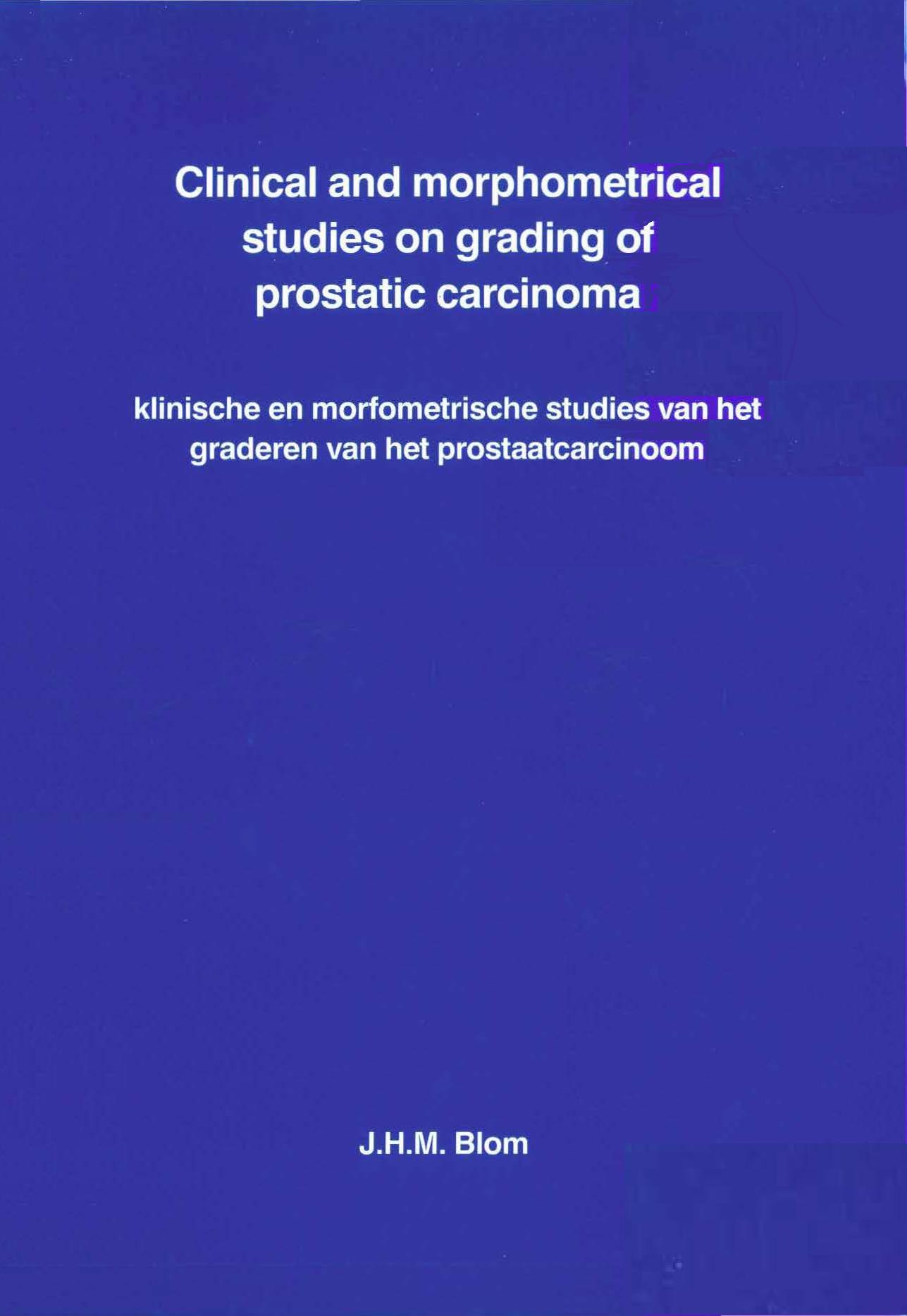 Clinical and morphometrical studies on grading of prostatic carcinoma

klinische en morfometrische studies van het graderen van het prostaatcarcinoom

J.H.M. Blom